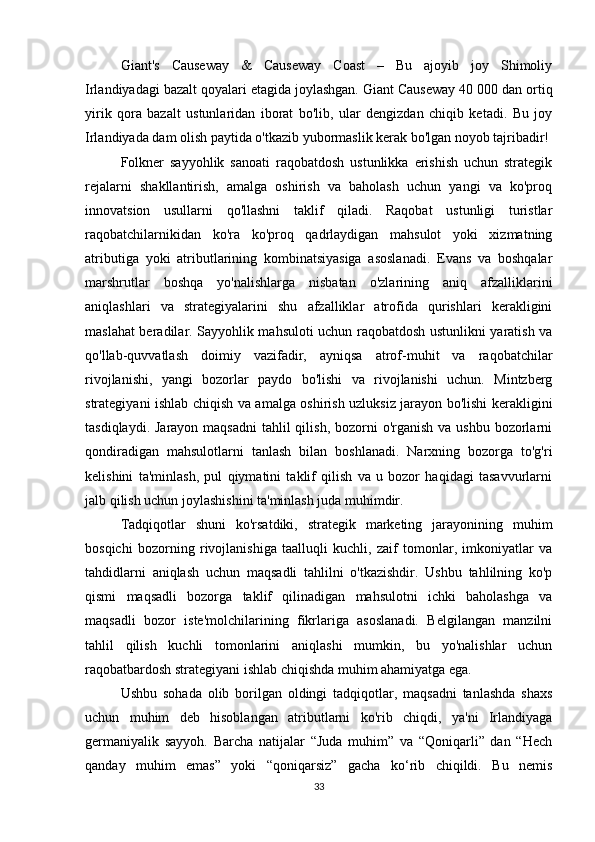 Giant's Causeway & Causeway Coast – Bu ajoyib joy Shimoliy Irlandiyadagi bazalt qoyalari etagida joylashgan. Giant Causeway 40 000 dan ortiq yirik qora bazalt ustunlaridan iborat bo'lib, ular dengizdan chiqib ketadi. Bu joy Irlandiyada dam olish paytida o'tkazib yubormaslik kerak bo'lgan noyob tajribadir!

Folkner sayyohlik sanoati raqobatdosh ustunlikka erishish uchun strategik rejalarni shakllantirish, amalga oshirish va baholash uchun yangi va ko'proq innovatsion usullarni qo'llashni taklif qiladi. Raqobat ustunligi turistlar raqobatchilarnikidan ko'ra ko'proq qadrlaydigan mahsulot yoki xizmatning atributiga yoki atributlarining kombinatsiyasiga asoslanadi. Evans va boshqalar marshrutlar boshqa yo'nalishlarga nisbatan o'zlarining aniq afzalliklarini aniqlashlari va strategiyalarini shu afzalliklar atrofida qurishlari kerakligini maslahat beradilar. Sayyohlik mahsuloti uchun raqobatdosh ustunlikni yaratish va qo'llab-quvvatlash doimiy vazifadir, ayniqsa atrof-muhit va raqobatchilar rivojlanishi, yangi bozorlar paydo bo'lishi va rivojlanishi uchun. Mintzberg strategiyani ishlab chiqish va amalga oshirish uzluksiz jarayon bo'lishi kerakligini tasdiqlaydi. Jarayon maqsadni tahlil qilish, bozorni o'rganish va ushbu bozorlarni qondiradigan mahsulotlarni tanlash bilan boshlanadi. Narxning bozorga to'g'ri kelishini ta'minlash, pul qiymatini taklif qilish va u bozor haqidagi tasavvurlarni jalb qilish uchun joylashishini ta'minlash juda muhimdir.

Tadqiqotlar shuni ko'rsatdiki, strategik marketing jarayonining muhim bosqichi bozorning rivojlanishiga taalluqli kuchli, zaif tomonlar, imkoniyatlar va tahdidlarni aniqlash uchun maqsadli tahlilni o'tkazishdir. Ushbu tahlilning ko'p qismi maqsadli bozorga taklif qilinadigan mahsulotni ichki baholashga va maqsadli bozor iste'molchilarining fikrlariga asoslanadi. Belgilangan manzilni tahlil qilish kuchli tomonlarini aniqlashi mumkin, bu yo'nalishlar uchun raqobatbardosh strategiyani ishlab chiqishda muhim ahamiyatga ega.

Ushbu sohada olib borilgan oldingi tadqiqotlar, maqsadni tanlashda shaxs uchun muhim deb hisoblangan atributlarni ko'rib chiqdi, ya'ni Irlandiyaga germaniyalik sayyoh. Barcha natijalar “Juda muhim” va “Qoniqarli” dan “Hech qanday muhim emas” yoki “qoniqarsiz” gacha ko‘rib chiqildi. Bu nemis

33